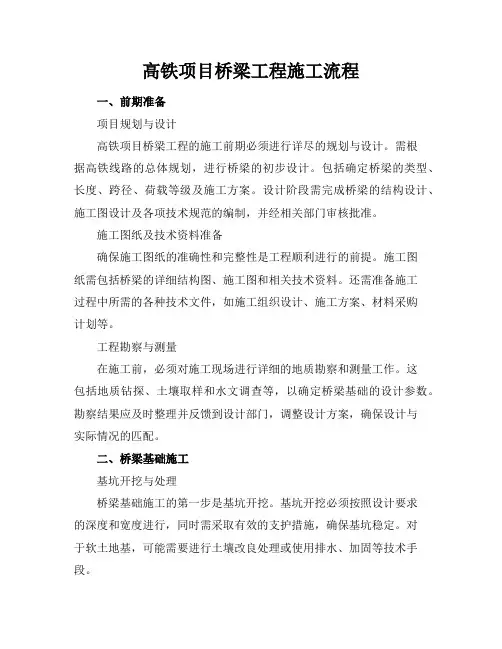 高铁项目桥梁工程施工流程

一、前期准备

项目规划与设计

高铁项目桥梁工程的施工前期必须进行详尽的规划与设计。需根据高铁线路的总体规划，进行桥梁的初步设计。包括确定桥梁的类型、长度、跨径、荷载等级及施工方案。设计阶段需完成桥梁的结构设计、施工图设计及各项技术规范的编制，并经相关部门审核批准。

施工图纸及技术资料准备

确保施工图纸的准确性和完整性是工程顺利进行的前提。施工图纸需包括桥梁的详细结构图、施工图和相关技术资料。还需准备施工过程中所需的各种技术文件，如施工组织设计、施工方案、材料采购计划等。

工程勘察与测量

在施工前，必须对施工现场进行详细的地质勘察和测量工作。这包括地质钻探、土壤取样和水文调查等，以确定桥梁基础的设计参数。勘察结果应及时整理并反馈到设计部门，调整设计方案，确保设计与实际情况的匹配。

二、桥梁基础施工

基坑开挖与处理

桥梁基础施工的第一步是基坑开挖。基坑开挖必须按照设计要求的深度和宽度进行，同时需采取有效的支护措施，确保基坑稳定。对于软土地基，可能需要进行土壤改良处理或使用排水、加固等技术手段。